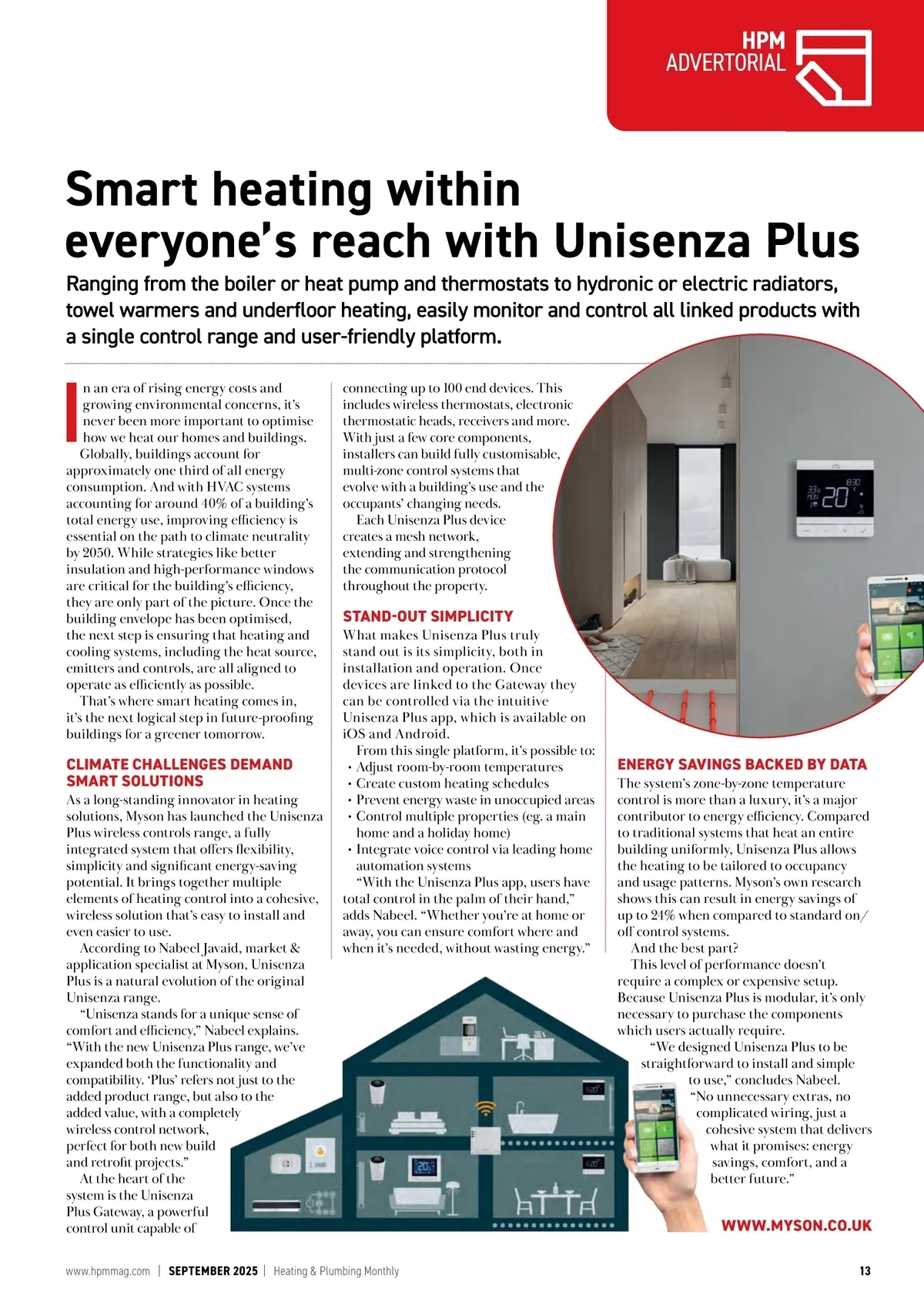 HPM
ADVERTORIAL

Smart heating within everyone's reach with Unisenza Plus

Ranging from the boiler or heat pump and thermostats to hydronic or electric radiators, towel warmers and underfloor heating, easily monitor and control all linked products with a single control range and user-friendly platform.

In an era of rising energy costs and growing environmental concerns, it's never been more important to optimise how we heat our homes and buildings.

Globally, buildings account for approximately one third of all energy consumption. And with HVAC systems accounting for around 40% of a building's total energy use, improving efficiency is essential on the path to climate neutrality by 2050. While strategies like better insulation and high-performance windows are critical for the building's efficiency, they are only part of the picture. Once the building envelope has been optimised, the next step is ensuring that heating and cooling systems, including the heat source, emitters and controls, are all aligned to operate as efficiently as possible.

That's where smart heating comes in, it's the next logical step in future-proofing buildings for a greener tomorrow.

CLIMATE CHALLENGES DEMAND SMART SOLUTIONS

As a long-standing innovator in heating solutions, Myson has launched the Unisenza Plus wireless controls range, a fully integrated system that offers flexibility, simplicity and significant energy-saving potential. It brings together multiple elements of heating control into a cohesive, wireless solution that's easy to install and even easier to use.

According to Nabeel Javaid, market & application specialist at Myson, Unisenza Plus is a natural evolution of the original Unisenza range.

"Unisenza stands for a unique sense of comfort and efficiency," Nabeel explains. "With the new Unisenza Plus range, we've expanded both the functionality and compatibility. 'Plus' refers not just to the added product range, but also to the added value, with a completely wireless control network, perfect for both new build and retrofit projects."

At the heart of the system is the Unisenza Plus Gateway, a powerful control unit capable of connecting up to 100 end devices. This includes wireless thermostats, electronic thermostatic heads, receivers and more. With just a few core components, installers can build fully customisable, multi-zone control systems that evolve with a building's use and the occupants' changing needs.

Each Unisenza Plus device creates a mesh network, extending and strengthening the communication protocol throughout the property.

STAND-OUT SIMPLICITY

What makes Unisenza Plus truly stand out is its simplicity, both in installation and operation. Once devices are linked to the Gateway they can be controlled via the intuitive Unisenza Plus app, which is available on iOS and Android.

From this single platform, it's possible to:
• Adjust room-by-room temperatures
• Create custom heating schedules
• Prevent energy waste in unoccupied areas
• Control multiple properties (eg. a main home and a holiday home)
• Integrate voice control via leading home automation systems

"With the Unisenza Plus app, users have total control in the palm of their hand," adds Nabeel. "Whether you're at home or away, you can ensure comfort where and when it's needed, without wasting energy."

ENERGY SAVINGS BACKED BY DATA

The system's zone-by-zone temperature control is more than a luxury, it's a major contributor to energy efficiency. Compared to traditional systems that heat an entire building uniformly, Unisenza Plus allows the heating to be tailored to occupancy and usage patterns. Myson's own research shows this can result in energy savings of up to 24% when compared to standard on/off control systems.

And the best part?

This level of performance doesn't require a complex or expensive setup. Because Unisenza Plus is modular, it's only necessary to purchase the components which users actually require.

"We designed Unisenza Plus to be straightforward to install and simple to use," concludes Nabeel. "No unnecessary extras, no complicated wiring, just a cohesive system that delivers what it promises: energy savings, comfort, and a better future."

WWW.MYSON.CO.UK

www.hpmmag.com | SEPTEMBER 2025 | Heating & Plumbing Monthly 13